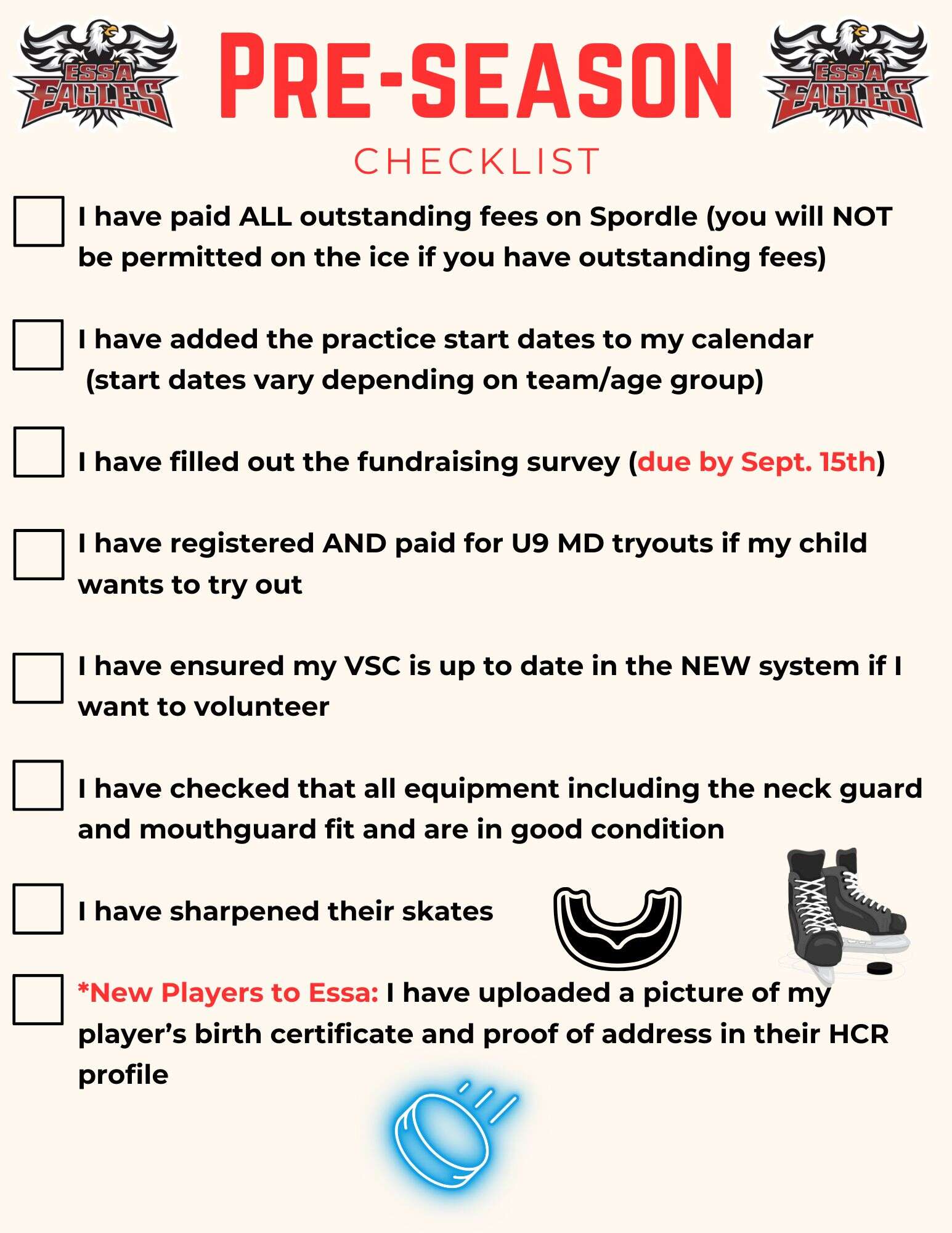 ESSA EAGLES

PRE-SEASON

ESSA EAGLES

CHECKLIST

I have paid ALL outstanding fees on Spordle (you will NOT be permitted on the ice if you have outstanding fees)

I have added the practice start dates to my calendar (start dates vary depending on team/age group)

I have filled out the fundraising survey (due by Sept. 15th)

I have registered AND paid for U9 MD tryouts if my child wants to try out

I have ensured my VSC is up to date in the NEW system if I want to volunteer

I have checked that all equipment including the neck guard and mouthguard fit and are in good condition

I have sharpened their skates

*New Players to Essa: I have uploaded a picture of my player's birth certificate and proof of address in their HCR profile